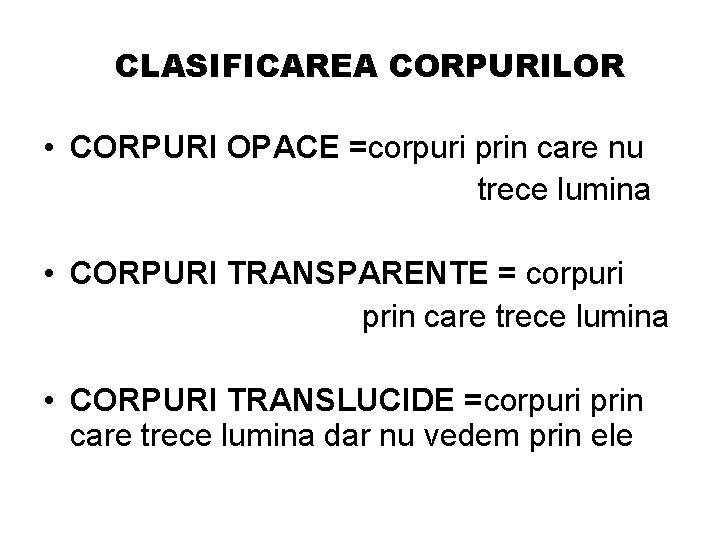 CLASIFICAREA CORPURILOR

• CORPURI OPACE =corpuri prin care nu trece lumina

• CORPURI TRANSPARENTE = corpuri prin care trece lumina

• CORPURI TRANSLUCIDE =corpuri prin care trece lumina dar nu vedem prin ele